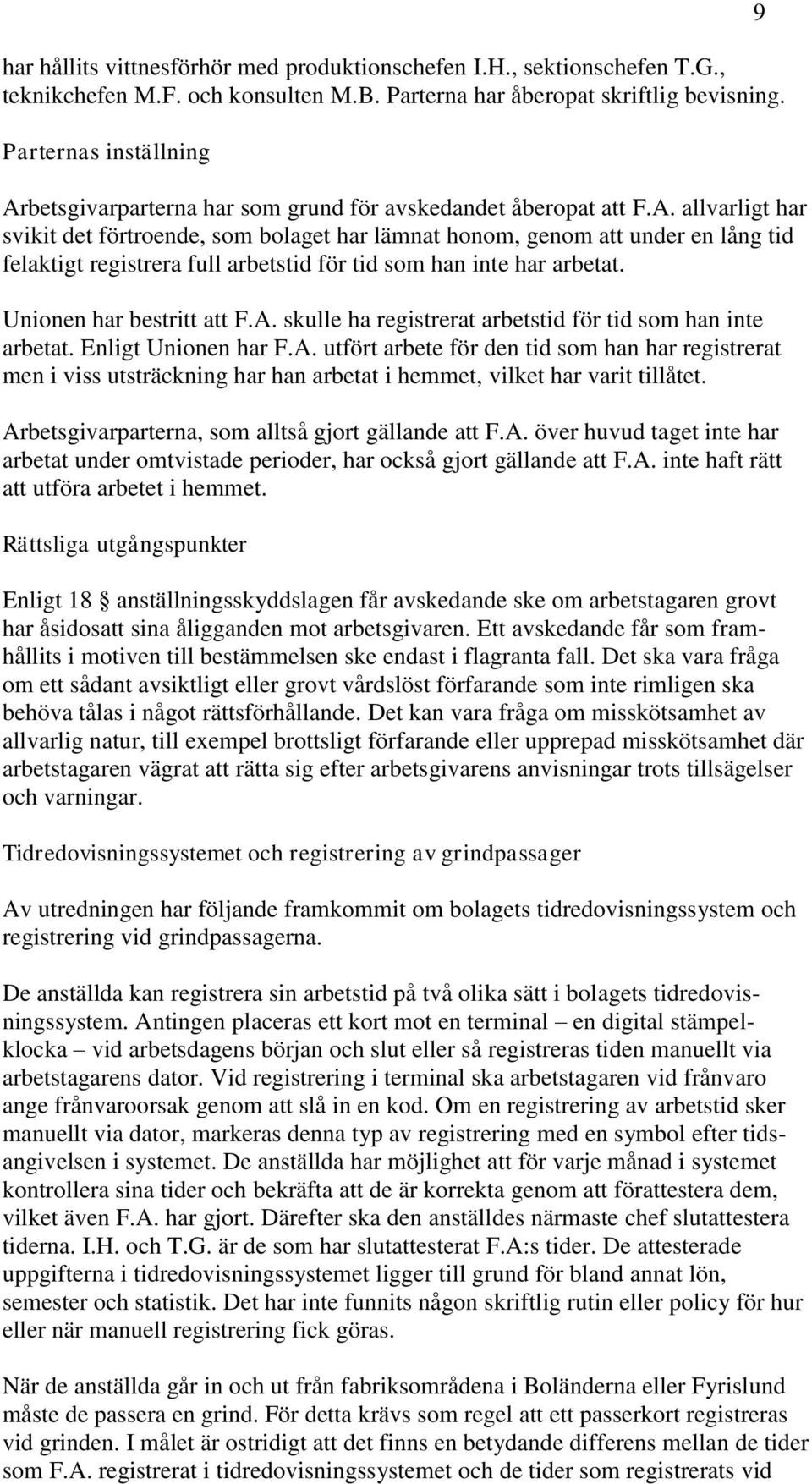 9

har hållits vittnesförhör med produktionschefen I.H., sektionschefen T.G., teknikchefen M.F. och konsulten M.B. Parterna har åberopat skriftlig bevisning.

Parternas inställning

Arbetsgivarparterna har som grund för avskedandet åberopat att F.A. allvarligt har svikit det förtroende, som bolaget har lämnat honom, genom att under en lång tid felaktigt registrera full arbetstid för tid som han inte har arbetat.

Unionen har bestritt att F.A. skulle ha registrerat arbetstid för tid som han inte arbetat. Enligt Unionen har F.A. utfört arbete för den tid som han har registrerat men i viss utsträckning har han arbetat i hemmet, vilket har varit tillåtet.

Arbetsgivarparterna, som alltså gjort gällande att F.A. över huvud taget inte har arbetat under omtvistade perioder, har också gjort gällande att F.A. inte haft rätt att utföra arbetet i hemmet.

Rättsliga utgångspunkter

Enligt 18 § anställningsskyddslagen får avskedande ske om arbetstagaren grovt har åsidosatt sina åligganden mot arbetsgivaren. Ett avskedande får som framhållits i motiven till bestämmelsen ske endast i flagranta fall. Det ska vara fråga om ett sådant avsiktligt eller grovt vårdslöst förfarande som inte rimligen ska behöva tålas i något rättsförhållande. Det kan vara fråga om misskötsamhet av allvarlig natur, till exempel brottsligt förfarande eller upprepad misskötsamhet där arbetstagaren vägrat att rätta sig efter arbetsgivarens anvisningar trots tillsägelser och varningar.

Tidredovisningssystemet och registrering av grindpassager

Av utredningen har följande framkommit om bolagets tidredovisningssystem och registrering vid grindpassagerna.

De anställda kan registrera sin arbetstid på två olika sätt i bolagets tidredovisningssystem. Antingen placeras ett kort mot en terminal – en digital stämpelklocka – vid arbetsdagens början och slut eller så registreras tiden manuellt via arbetstagarens dator. Vid registrering i terminal ska arbetstagaren vid frånvaro ange frånvaroorsak genom att slå in en kod. Om en registrering av arbetstid sker manuellt via dator, markeras denna typ av registrering med en symbol efter tidsangivelsen i systemet. De anställda har möjlighet att för varje månad i systemet kontrollera sina tider och bekräfta att de är korrekta genom att förattestera dem, vilket även F.A. har gjort. Därefter ska den anställdes närmaste chef slutattestera tiderna. I.H. och T.G. är de som har slutattesterat F.A:s tider. De attesterade uppgifterna i tidredovisningssystemet ligger till grund för bland annat lön, semester och statistik. Det har inte funnits någon skriftlig rutin eller policy för hur eller när manuell registrering fick göras.

När de anställda går in och ut från fabriksområdena i Boländerna eller Fyrislund måste de passera en grind. För detta krävs som regel att ett passerkort registreras vid grinden. I målet är ostridigt att det finns en betydande differens mellan de tider som F.A. registrerat i tidredovisningssystemet och de tider som registrerats vid